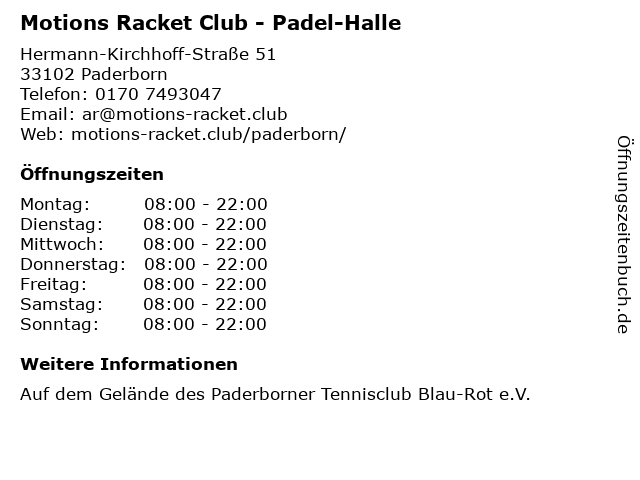 Motions Racket Club - Padel-Halle

Hermann-Kirchhoff-Straße 51
33102 Paderborn
Telefon: 0170 7493047
Email: ar@motions-racket.club
Web: motions-racket.club/paderborn/

Öffnungszeiten

Montag: 08:00 - 22:00
Dienstag: 08:00 - 22:00
Mittwoch: 08:00 - 22:00
Donnerstag: 08:00 - 22:00
Freitag: 08:00 - 22:00
Samstag: 08:00 - 22:00
Sonntag: 08:00 - 22:00

Weitere Informationen

Auf dem Gelände des Paderborner Tennisclub Blau-Rot e.V.

Öffnungszeitenbuch.de